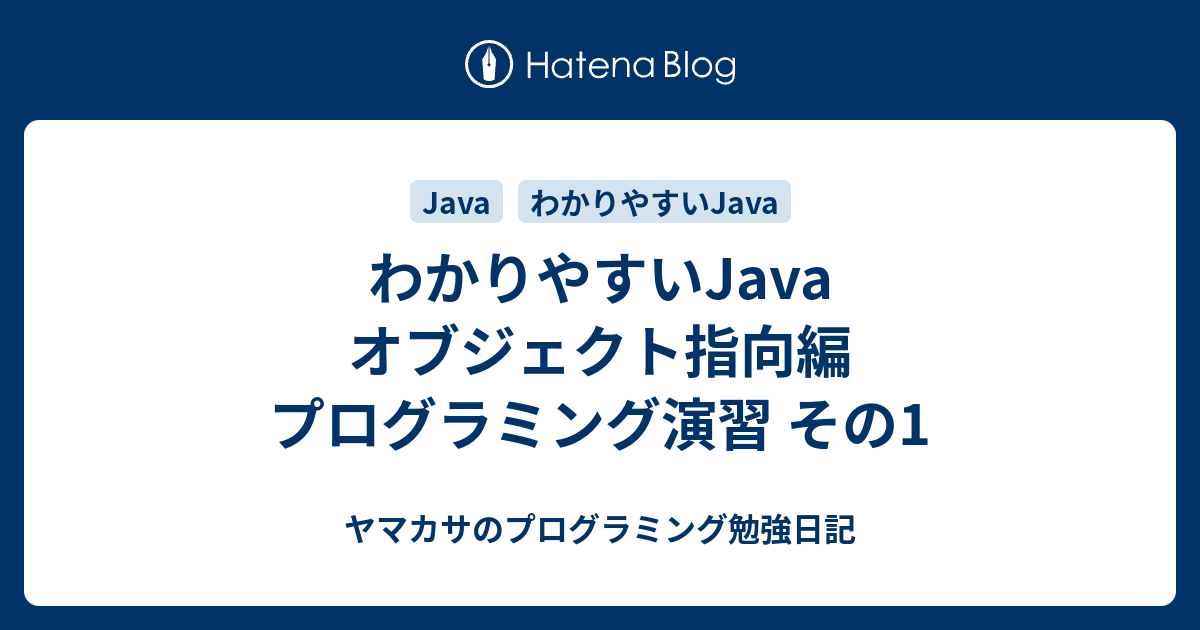 Hatena Blog

Java わかりやすいJava

わかりやすいJava オブジェクト指向編 プログラミング演習 その1

ヤマカサのプログラミング勉強日記